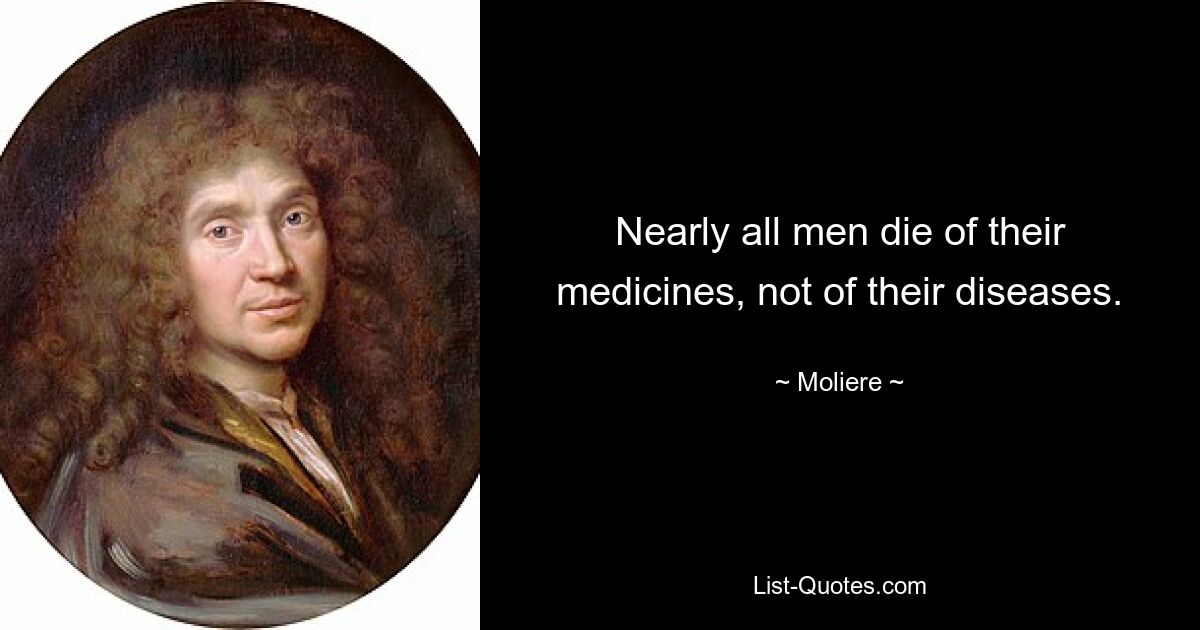 Nearly all men die of their medicines, not of their diseases.

~ Moliere ~

List-Quotes.com